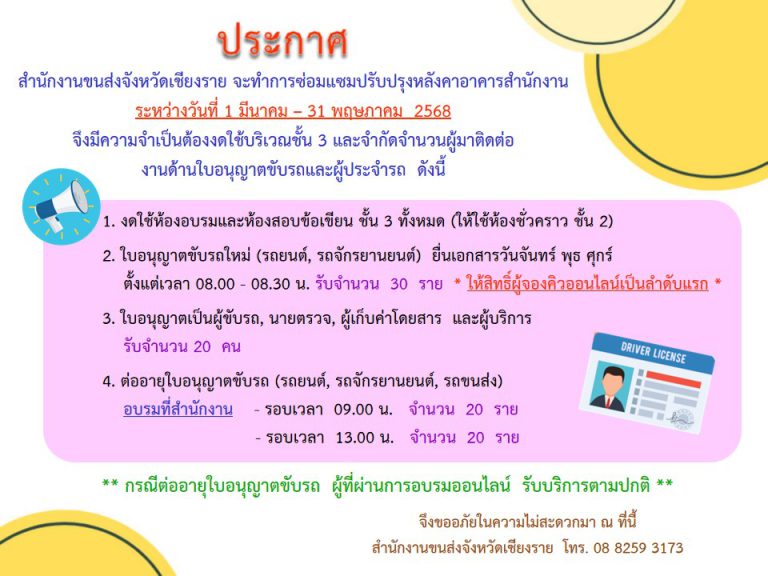 ประกาศ

สำนักงานขนส่งจังหวัดเชียงราย จะทำการซ่อมแซมปรับปรุงหลังคาอาคารสำนักงาน

ระหว่างวันที่ 1 มีนาคม – 31 พฤษภาคม 2568

จึงมีความจำเป็นต้องงดใช้บริเวณชั้น 3 และจำกัดจำนวนผู้มาติดต่อ

งานด้านใบอนุญาตขับรถและผู้ประจำรถ ดังนี้

1. งดใช้ห้องอบรมและห้องสอบข้อเขียน ชั้น 3 ทั้งหมด (ให้ใช้ห้องชั่วคราว ชั้น 2)

2. ใบอนุญาตขับรถใหม่ (รถยนต์, รถจักรยานยนต์) ยื่นเอกสารวันจันทร์ พุธ ศุกร์ ตั้งแต่เวลา 08.00 - 08.30 น. รับจำนวน 30 ราย * ให้สิทธิ์ผู้จองคิวออนไลน์เป็นลำดับแรก *

3. ใบอนุญาตเป็นผู้ขับรถ, นายตรวจ, ผู้เก็บค่าโดยสาร และผู้บริการ รับจำนวน 20 คน

4. ต่ออายุใบอนุญาตขับรถ (รถยนต์, รถจักรยานยนต์, รถขนส่ง)
อบรมที่สำนักงาน - รอบเวลา 09.00 น. จำนวน 20 ราย
- รอบเวลา 13.00 น. จำนวน 20 ราย

DRIVER LICENSE

** กรณีต่ออายุใบอนุญาตขับรถ ผู้ที่ผ่านการอบรมออนไลน์ รับบริการตามปกติ **

จึงขออภัยในความไม่สะดวกมา ณ ที่นี้
สำนักงานขนส่งจังหวัดเชียงราย โทร. 08 8259 3173